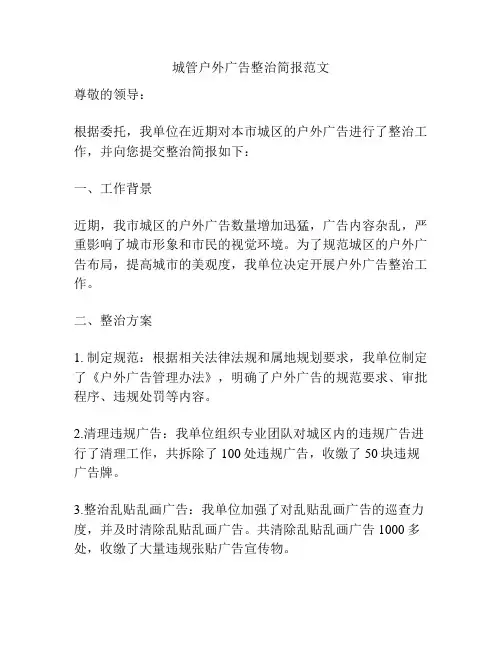 城管户外广告整治简报范文

尊敬的领导：

根据委托，我单位在近期对本市城区的户外广告进行了整治工作，并向您提交整治简报如下：

一、工作背景

近期，我市城区的户外广告数量增加迅猛，广告内容杂乱，严重影响了城市形象和市民的视觉环境。为了规范城区的户外广告布局，提高城市的美观度，我单位决定开展户外广告整治工作。

二、整治方案

1. 制定规范：根据相关法律法规和属地规划要求，我单位制定了《户外广告管理办法》，明确了户外广告的规范要求、审批程序、违规处罚等内容。

2.清理违规广告：我单位组织专业团队对城区内的违规广告进行了清理工作，共拆除了 100 处违规广告，收缴了 50 块违规广告牌。

3.整治乱贴乱画广告：我单位加强了对乱贴乱画广告的巡查力度，并及时清除乱贴乱画广告。共清除乱贴乱画广告 1000 多处，收缴了大量违规张贴广告宣传物。